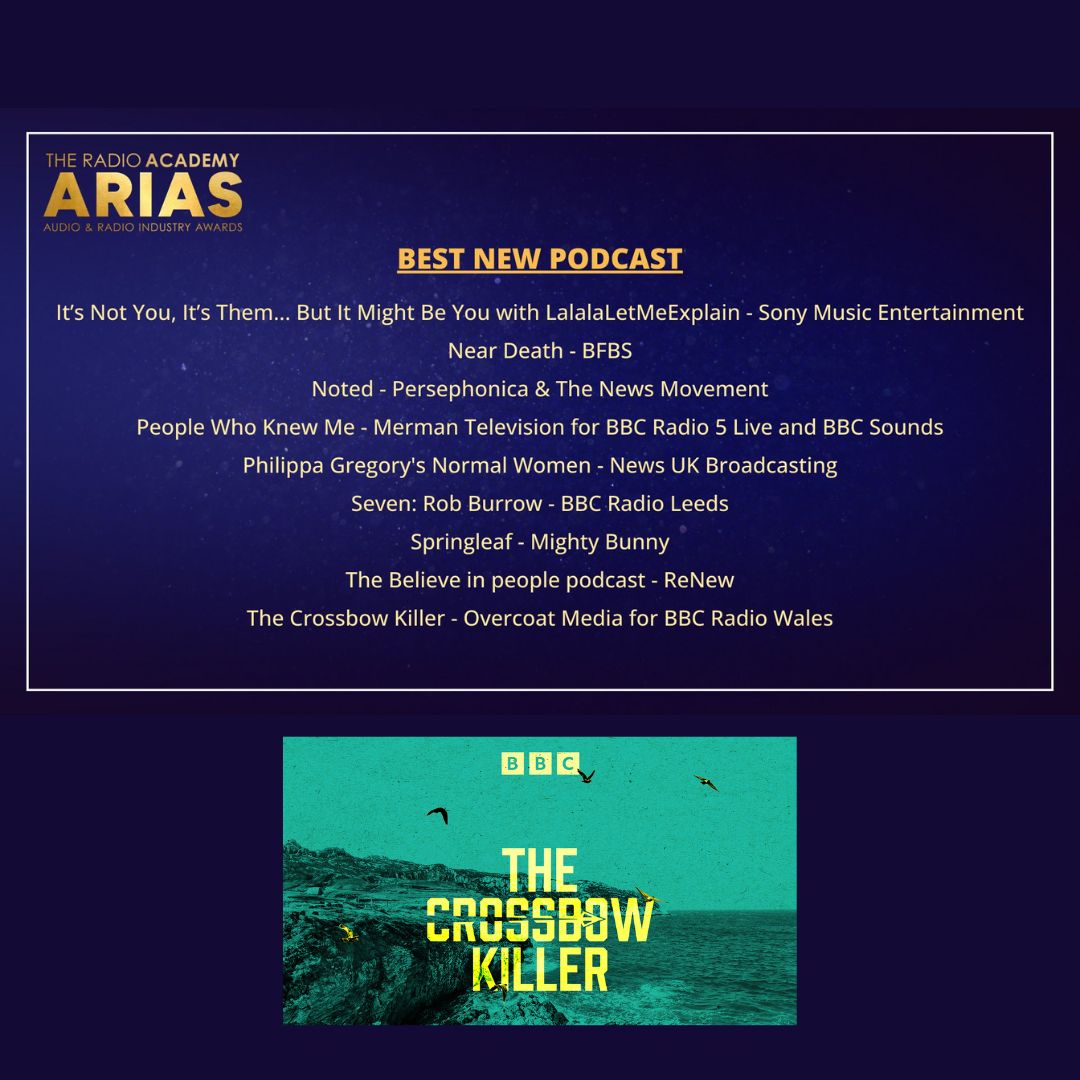 THE RADIO ACADEMY
ARIAS
AUDIO & RADIO INDUSTRY AWARDS

BEST NEW PODCAST

It's Not You, It's Them... But It Might Be You with LalalaLetMeExplain - Sony Music Entertainment
Near Death - BFBS
Noted - Persephonica & The News Movement
People Who Knew Me - Merman Television for BBC Radio 5 Live and BBC Sounds
Philippa Gregory's Normal Women - News UK Broadcasting
Seven: Rob Burrow - BBC Radio Leeds
Springleaf - Mighty Bunny
The Believe in people podcast - ReNew
The Crossbow Killer - Overcoat Media for BBC Radio Wales

BBC

THE CROSSBOW KILLER